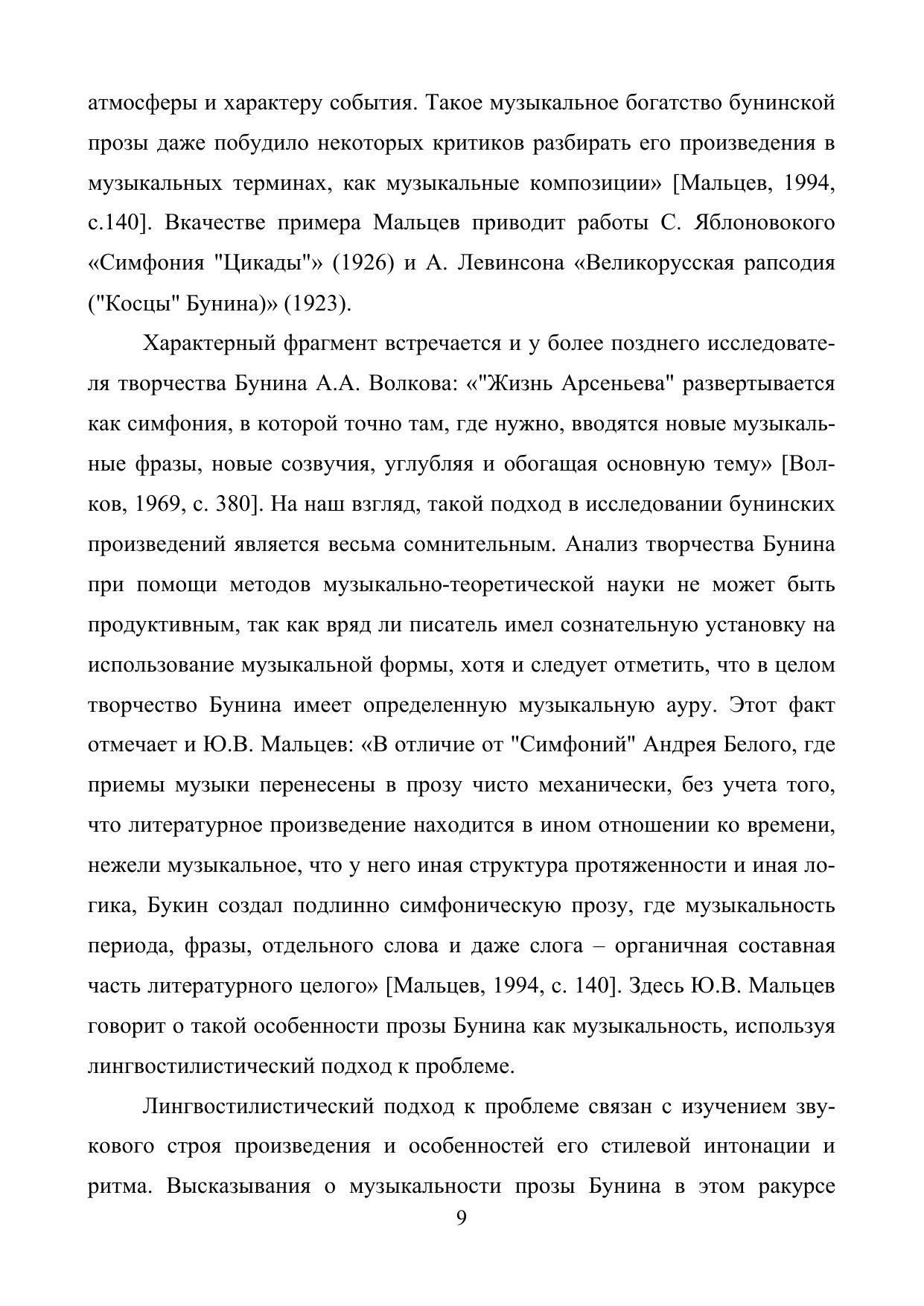 атмосферы и характеру события. Такое музыкальное богатство бунинской прозы даже побудило некоторых критиков разбирать его произведения в музыкальных терминах, как музыкальные композиции» [Мальцев, 1994, с.140]. Вкачестве примера Мальцев приводит работы С. Яблоновокого «Симфония "Цикады"» (1926) и А. Левинсона «Великорусская рапсодия ("Косцы" Бунина)» (1923).

Характерный фрагмент встречается и у более позднего исследователя творчества Бунина А.А. Волкова: «"Жизнь Арсеньева" развертывается как симфония, в которой точно там, где нужно, вводятся новые музыкальные фразы, новые созвучия, углубляя и обогащая основную тему» [Волков, 1969, с. 380]. На наш взгляд, такой подход в исследовании бунинских произведений является весьма сомнительным. Анализ творчества Бунина при помощи методов музыкально-теоретической науки не может быть продуктивным, так как вряд ли писатель имел сознательную установку на использование музыкальной формы, хотя и следует отметить, что в целом творчество Бунина имеет определенную музыкальную ауру. Этот факт отмечает и Ю.В. Мальцев: «В отличие от "Симфоний" Андрея Белого, где приемы музыки перенесены в прозу чисто механически, без учета того, что литературное произведение находится в ином отношении ко времени, нежели музыкальное, что у него иная структура протяженности и иная логика, Букин создал подлинно симфоническую прозу, где музыкальность периода, фразы, отдельного слова и даже слога – органичная составная часть литературного целого» [Мальцев, 1994, с. 140]. Здесь Ю.В. Мальцев говорит о такой особенности прозы Бунина как музыкальность, используя лингвостилистический подход к проблеме.

Лингвостилистический подход к проблеме связан с изучением звукового строя произведения и особенностей его стилевой интонации и ритма. Высказывания о музыкальности прозы Бунина в этом ракурсе

9